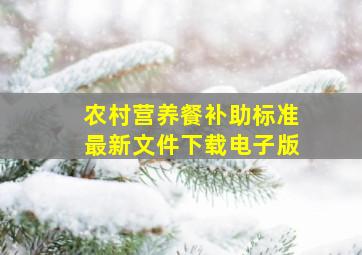 农村营养餐补助标准
最新文件下载电子版